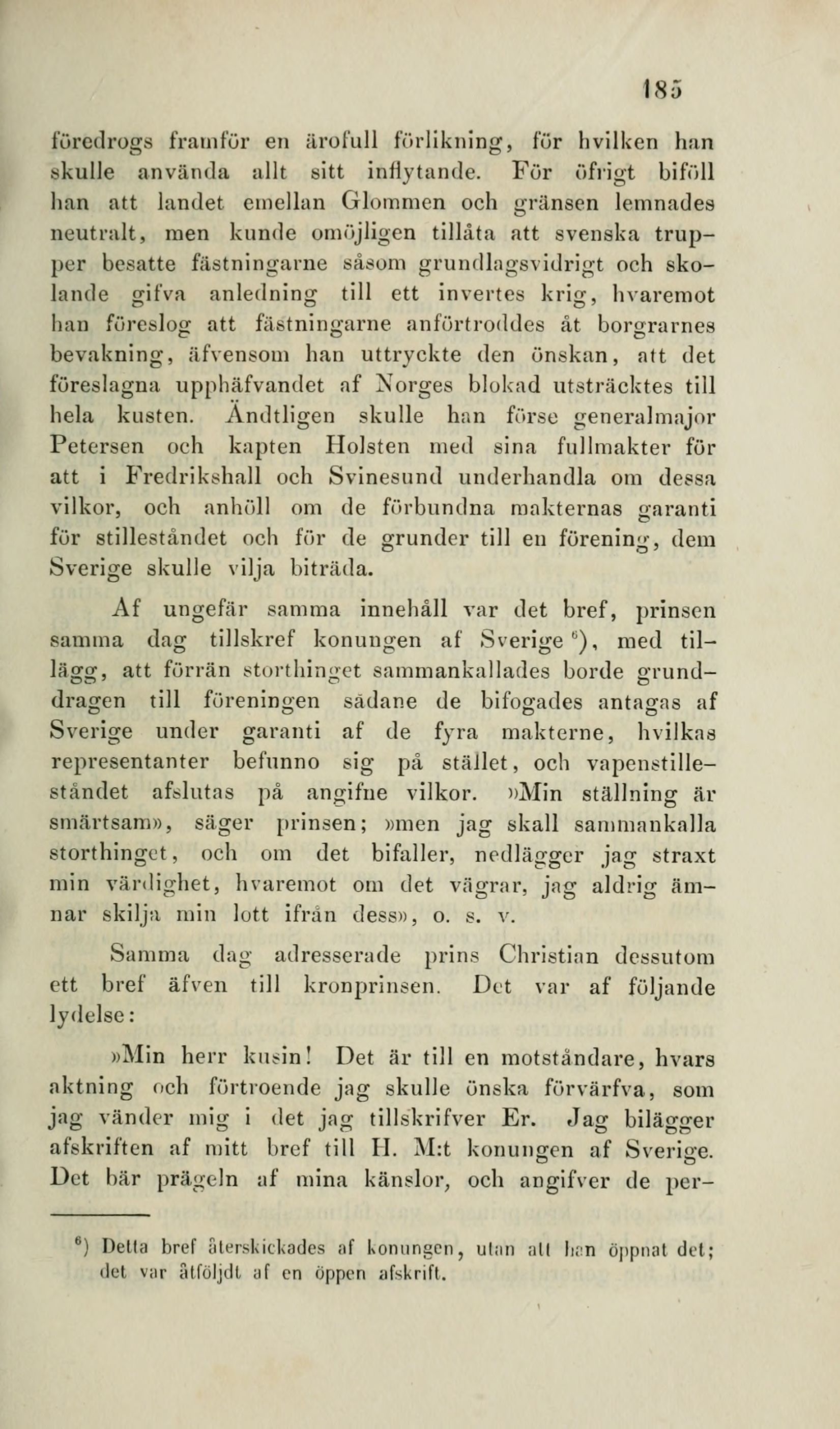 185

föredrogs framför en ärofull förlikning, för hvilken han skulle använda allt sitt inflytande. För öfrigt biföll han att landet emellan Glommen och gränsen lemnades neutralt, men kunde omöjligen tillåta att svenska trupper besatte fästningarne såsom grundlagsvidrigt och skolande gifva anledning till ett invertes krig, hvaremot han föreslog att fästningarne anförtroddes åt borgrarnes bevakning, äfvensom han uttryckte den önskan, att det föreslagna upphäfvandet af Norges blokad utsträcktes till hela kusten. Ändtligen skulle han förse generalmajor Petersen och kapten Holsten med sina fullmakter för att i Fredrikshall och Svinesund underhandla om dessa vilkor, och anhöll om de förbundna makternas garanti för stilleståndet och för de grunder till en förening, dem Sverige skulle vilja biträda.

Af ungefär samma innehåll var det bref, prinsen samma dag tillskref konungen af Sverige $^{6}$), med tillägg, att förrän storthinget sammankallades borde grunddragen till föreningen sådane de bifogades antagas af Sverige under garanti af de fyra makterne, hvilkas representanter befunno sig på stället, och vapenstilleståndet afslutas på angifne vilkor. »Min ställning är smärtsam», säger prinsen; »men jag skall sammankalla storthinget, och om det bifaller, nedlägger jag straxt min värdighet, hvaremot om det vägrar, jag aldrig ämnar skilja min lott ifrån dess», o. s. v.

Samma dag adresserade prins Christian dessutom ett bref äfven till kronprinsen. Det var af följande lydelse:

»Min herr kusin! Det är till en motståndare, hvars aktning och förtroende jag skulle önska förvärfva, som jag vänder mig i det jag tillskrifver Er. Jag bilägger afskriften af mitt bref till H. M:t konungen af Sverige. Det bär prägeln af mina känslor, och angifver de per-

$^{6}$) Detta bref återskickades af konungen, utan att han öppnat det; det var åtföljdt af en öppen afskrift.